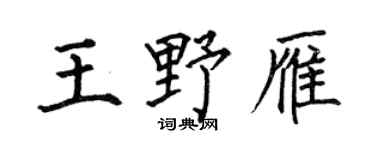 王野雁

词典网